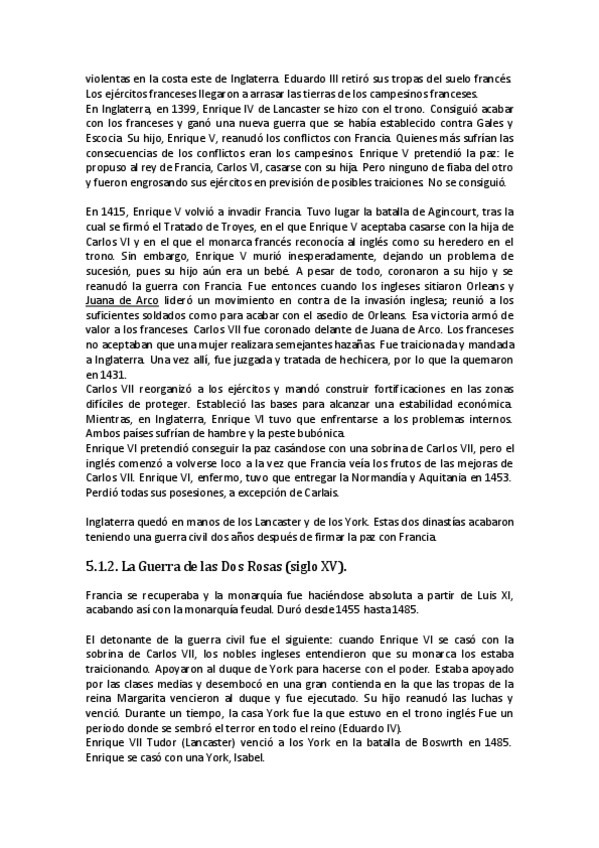 violentas en la costa este de Inglaterra. Eduardo III retiró sus tropas del suelo francés. Los ejércitos franceses llegaron a arrasar las tierras de los campesinos franceses.
En Inglaterra, en 1399, Enrique IV de Lancaster se hizo con el trono. Consiguió acabar con los franceses y ganó una nueva guerra que se había establecido contra Gales y Escocia. Su hijo, Enrique V, reanudó los conflictos con Francia. Quienes más sufrían las consecuencias de los conflictos eran los campesinos. Enrique V pretendió la paz: le propuso al rey de Francia, Carlos VI, casarse con su hija. Pero ninguno de fiaba del otro y fueron engrosando sus ejércitos en previsión de posibles traiciones. No se consiguió.

En 1415, Enrique V volvió a invadir Francia. Tuvo lugar la batalla de Agincourt, tras la cual se firmó el Tratado de Troyes, en el que Enrique V aceptaba casarse con la hija de Carlos VI y en el que el monarca francés reconocía al inglés como su heredero en el trono. Sin embargo, Enrique V murió inesperadamente, dejando un problema de sucesión, pues su hijo aún era un bebé. A pesar de todo, coronaron a su hijo y se reanudó la guerra con Francia. Fue entonces cuando los ingleses sitiaron Orleans y Juana de Arco lideró un movimiento en contra de la invasión inglesa; reunió a los suficientes soldados como para acabar con el asedio de Orleans. Esa victoria armó de valor a los franceses. Carlos VII fue coronado delante de Juana de Arco. Los franceses no aceptaban que una mujer realizara semejantes hazañas. Fue traicionada y mandada a Inglaterra. Una vez allí, fue juzgada y tratada de hechicera, por lo que la quemaron en 1431.
Carlos VII reorganizó a los ejércitos y mandó construir fortificaciones en las zonas difíciles de proteger. Estableció las bases para alcanzar una estabilidad económica. Mientras, en Inglaterra, Enrique VI tuvo que enfrentarse a los problemas internos. Ambos países sufrían de hambre y la peste bubónica.
Enrique VI pretendió conseguir la paz casándose con una sobrina de Carlos VII, pero el inglés comenzó a volverse loco a la vez que Francia veía los frutos de las mejoras de Carlos VII. Enrique VI, enfermo, tuvo que entregar la Normandía y Aquitania en 1453. Perdió todas sus posesiones, a excepción de Carlais.

Inglaterra quedó en manos de los Lancaster y de los York. Estas dos dinastías acabaron teniendo una guerra civil dos años después de firmar la paz con Francia.

5.1.2. La Guerra de las Dos Rosas (siglo XV).

Francia se recuperaba y la monarquía fue haciéndose absoluta a partir de Luis XI, acabando así con la monarquía feudal. Duró desde 1455 hasta 1485.

El detonante de la guerra civil fue el siguiente: cuando Enrique VI se casó con la sobrina de Carlos VII, los nobles ingleses entendieron que su monarca los estaba traicionando. Apoyaron al duque de York para hacerse con el poder. Estaba apoyado por las clases medias y desembocó en una gran contienda en la que las tropas de la reina Margarita vencieron al duque y fue ejecutado. Su hijo reanudó las luchas y venció. Durante un tiempo, la casa York fue la que estuvo en el trono inglés Fue un periodo donde se sembró el terror en todo el reino (Eduardo IV).
Enrique VII Tudor (Lancaster) venció a los York en la batalla de Boswrth en 1485. Enrique se casó con una York, Isabel.